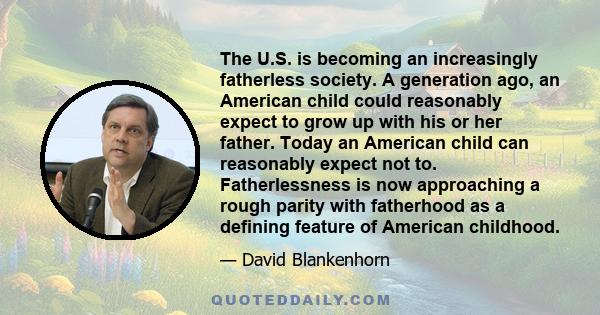 The U.S. is becoming an increasingly fatherless society. A generation ago, an American child could reasonably expect to grow up with his or her father. Today an American child can reasonably expect not to. Fatherlessness is now approaching a rough parity with fatherhood as a defining feature of American childhood.

— David Blankenhorn

QUOTEDDAILY.COM